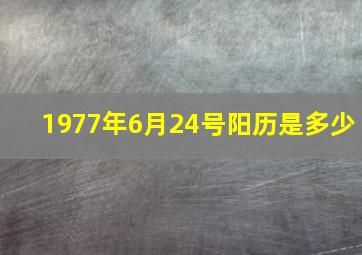 1977年6月24号阳历是多少